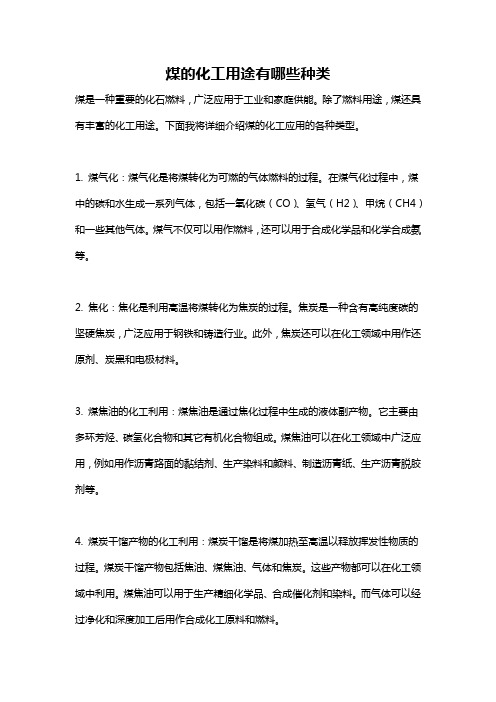 煤的化工用途有哪些种类

煤是一种重要的化石燃料，广泛应用于工业和家庭供能。除了燃料用途，煤还具有丰富的化工用途。下面我将详细介绍煤的化工应用的各种类型。

1. 煤气化：煤气化是将煤转化为可燃的气体燃料的过程。在煤气化过程中，煤中的碳和水生成一系列气体，包括一氧化碳（CO）、氢气（H2）、甲烷（CH4）和一些其他气体。煤气不仅可以用作燃料，还可以用于合成化学品和化学合成氨等。

2. 焦化：焦化是利用高温将煤转化为焦炭的过程。焦炭是一种含有高纯度碳的坚硬焦炭，广泛应用于钢铁和铸造行业。此外，焦炭还可以在化工领域中用作还原剂、炭黑和电极材料。

3. 煤焦油的化工利用：煤焦油是通过焦化过程中生成的液体副产物。它主要由多环芳烃、碳氢化合物和其它有机化合物组成。煤焦油可以在化工领域中广泛应用，例如用作沥青路面的黏结剂、生产染料和颜料、制造沥青纸、生产沥青脱胶剂等。

4. 煤炭干馏产物的化工利用：煤炭干馏是将煤加热至高温以释放挥发性物质的过程。煤炭干馏产物包括焦油、煤焦油、气体和焦炭。这些产物都可以在化工领域中利用。煤焦油可以用于生产精细化学品、合成催化剂和染料。而气体可以经过净化和深度加工后用作合成化工原料和燃料。